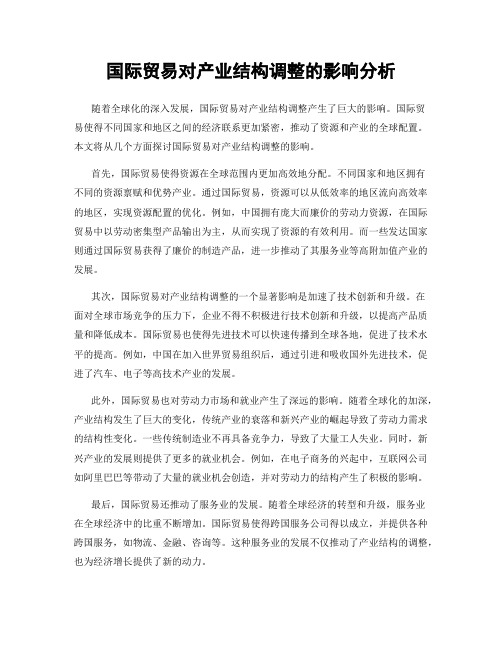 国际贸易对产业结构调整的影响分析

随着全球化的深入发展，国际贸易对产业结构调整产生了巨大的影响。国际贸易使得不同国家和地区之间的经济联系更加紧密，推动了资源和产业的全球配置。本文将从几个方面探讨国际贸易对产业结构调整的影响。

首先，国际贸易使得资源在全球范围内更加高效地分配。不同国家和地区拥有不同的资源禀赋和优势产业。通过国际贸易，资源可以从低效率的地区流向高效率的地区，实现资源配置的优化。例如，中国拥有庞大而廉价的劳动力资源，在国际贸易中以劳动密集型产品输出为主，从而实现了资源的有效利用。而一些发达国家则通过国际贸易获得了廉价的制造产品，进一步推动了其服务业等高附加值产业的发展。

其次，国际贸易对产业结构调整的一个显著影响是加速了技术创新和升级。在面对全球市场竞争的压力下，企业不得不积极进行技术创新和升级，以提高产品质量和降低成本。国际贸易也使得先进技术可以快速传播到全球各地，促进了技术水平的提高。例如，中国在加入世界贸易组织后，通过引进和吸收国外先进技术，促进了汽车、电子等高技术产业的发展。

此外，国际贸易也对劳动力市场和就业产生了深远的影响。随着全球化的加深，产业结构发生了巨大的变化，传统产业的衰落和新兴产业的崛起导致了劳动力需求的结构性变化。一些传统制造业不再具备竞争力，导致了大量工人失业。同时，新兴产业的发展则提供了更多的就业机会。例如，在电子商务的兴起中，互联网公司如阿里巴巴等带动了大量的就业机会创造，并对劳动力的结构产生了积极的影响。

最后，国际贸易还推动了服务业的发展。随着全球经济的转型和升级，服务业在全球经济中的比重不断增加。国际贸易使得跨国服务公司得以成立，并提供各种跨国服务，如物流、金融、咨询等。这种服务业的发展不仅推动了产业结构的调整，也为经济增长提供了新的动力。